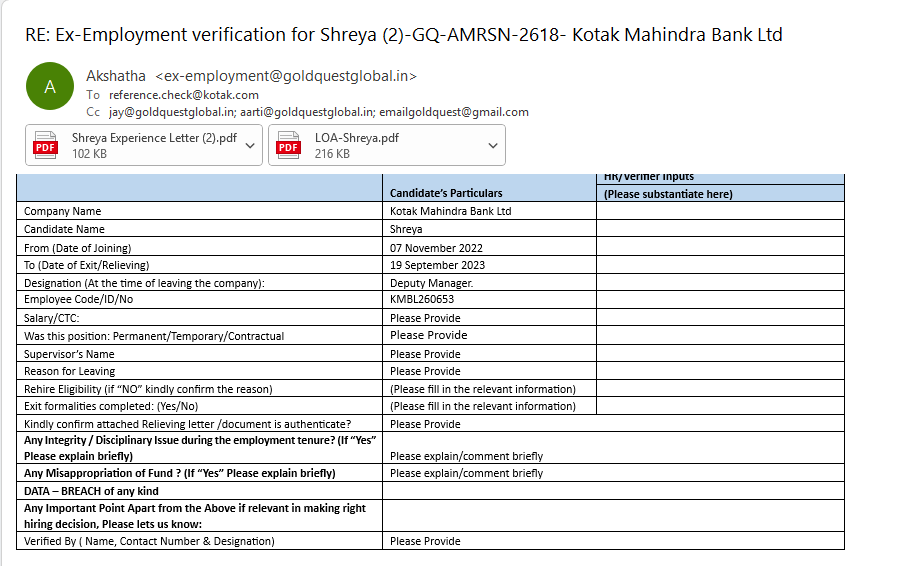 RE: Ex-Employment verification for Shreya (2)-GQ-AMRSN-2618- Kotak Mahindra Bank Ltd

A

Akshatha <ex-employment@goldquestglobal.in>
To reference.check@kotak.com
Cc jay@goldquestglobal.in; aarti@goldquestglobal.in; emailgoldquest@gmail.com

PDF Shreya Experience Letter (2).pdf 102 KB
PDF LOA-Shreya.pdf 216 KB

| | Candidate's Particulars | HR/Verifier Inputs (Please substantiate here) |
|---|---|---|
| Company Name | Kotak Mahindra Bank Ltd | |
| Candidate Name | Shreya | |
| From (Date of Joining) | 07 November 2022 | |
| To (Date of Exit/Relieving) | 19 September 2023 | |
| Designation (At the time of leaving the company): | Deputy Manager. | |
| Employee Code/ID/No | KMBL260653 | |
| Salary/CTC: | Please Provide | |
| Was this position: Permanent/Temporary/Contractual | Please Provide | |
| Supervisor's Name | Please Provide | |
| Reason for Leaving | Please Provide | |
| Rehire Eligibility (if "NO" kindly confirm the reason) | (Please fill in the relevant information) | |
| Exit formalities completed: (Yes/No) | (Please fill in the relevant information) | |
| Kindly confirm attached Relieving letter /document is authenticate? | Please Provide | |
| Any Integrity / Disciplinary Issue during the employment tenure? (If "Yes" Please explain briefly) | Please explain/comment briefly | |
| Any Misappropriation of Fund ? (If "Yes" Please explain briefly) | Please explain/comment briefly | |
| DATA – BREACH of any kind | | |
| Any Important Point Apart from the Above if relevant in making right hiring decision, Please lets us know: | | |
| Verified By ( Name, Contact Number & Designation) | Please Provide | |